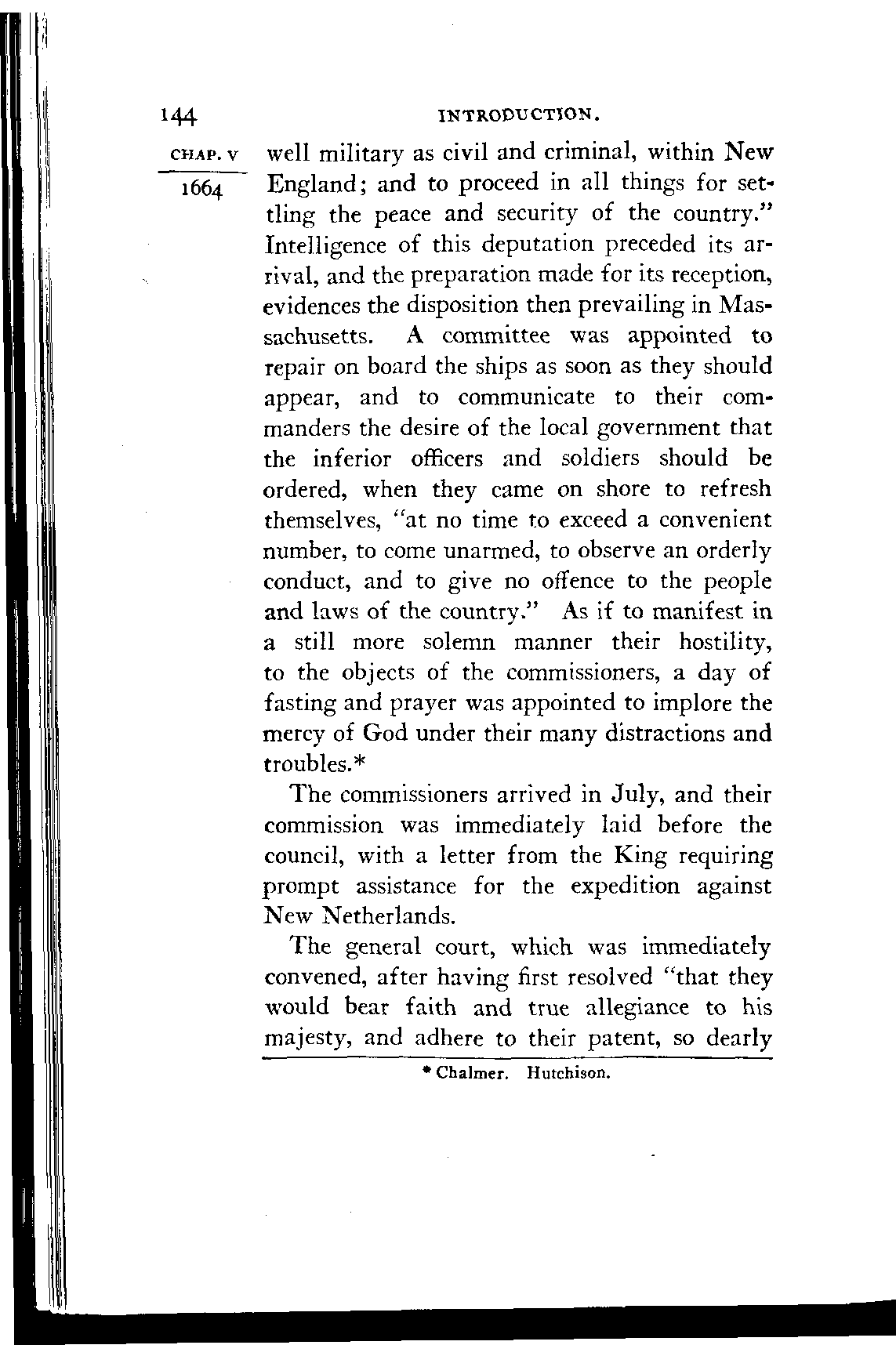 144 INTRODUCTION.

CHAP. V

1664

well military as civil and criminal, within New England; and to proceed in all things for settling the peace and security of the country." Intelligence of this deputation preceded its arrival, and the preparation made for its reception, evidences the disposition then prevailing in Massachusetts. A committee was appointed to repair on board the ships as soon as they should appear, and to communicate to their commanders the desire of the local government that the inferior officers and soldiers should be ordered, when they came on shore to refresh themselves, "at no time to exceed a convenient number, to come unarmed, to observe an orderly conduct, and to give no offence to the people and laws of the country." As if to manifest in a still more solemn manner their hostility, to the objects of the commissioners, a day of fasting and prayer was appointed to implore the mercy of God under their many distractions and troubles.*

The commissioners arrived in July, and their commission was immediately laid before the council, with a letter from the King requiring prompt assistance for the expedition against New Netherlands.

The general court, which was immediately convened, after having first resolved "that they would bear faith and true allegiance to his majesty, and adhere to their patent, so dearly

* Chalmer. Hutchison.